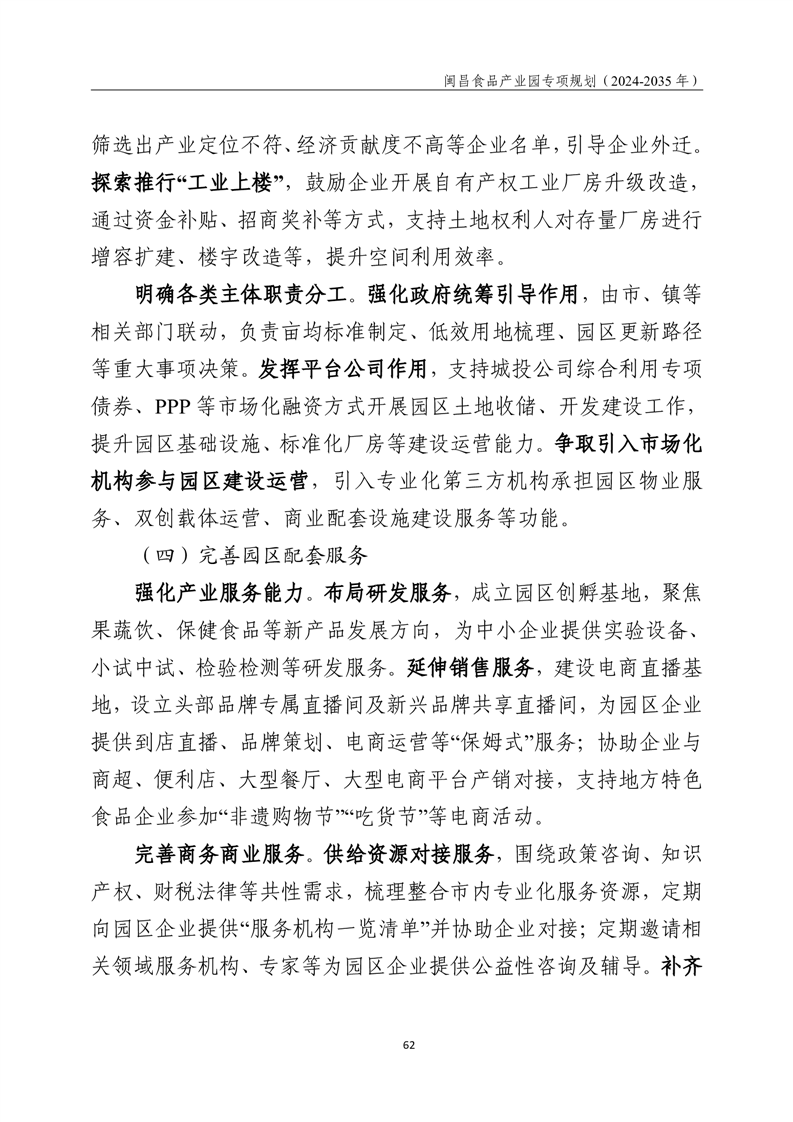 阆昌食品产业园专项规划（2024-2035 年）

筛选出产业定位不符、经济贡献度不高等企业名单，引导企业外迁。探索推行“工业上楼”，鼓励企业开展自有产权工业厂房升级改造，通过资金补贴、招商奖补等方式，支持土地权利人对存量厂房进行增容扩建、楼宇改造等，提升空间利用效率。

明确各类主体职责分工。强化政府统筹引导作用，由市、镇等相关部门联动，负责亩均标准制定、低效用地梳理、园区更新路径等重大事项决策。发挥平台公司作用，支持城投公司综合利用专项债券、PPP 等市场化融资方式开展园区土地收储、开发建设工作，提升园区基础设施、标准化厂房等建设运营能力。争取引入市场化机构参与园区建设运营，引入专业化第三方机构承担园区物业服务、双创载体运营、商业配套设施建设服务等功能。

（四）完善园区配套服务

强化产业服务能力。布局研发服务，成立园区创孵基地，聚焦果蔬饮、保健食品等新产品发展方向，为中小企业提供实验设备、小试中试、检验检测等研发服务。延伸销售服务，建设电商直播基地，设立头部品牌专属直播间及新兴品牌共享直播间，为园区企业提供到店直播、品牌策划、电商运营等“保姆式”服务；协助企业与商超、便利店、大型餐厅、大型电商平台产销对接，支持地方特色食品企业参加“非遗购物节”“吃货节”等电商活动。

完善商务商业服务。供给资源对接服务，围绕政策咨询、知识产权、财税法律等共性需求，梳理整合市内专业化服务资源，定期向园区企业提供“服务机构一览清单”并协助企业对接；定期邀请相关领域服务机构、专家等为园区企业提供公益性咨询及辅导。补齐

62